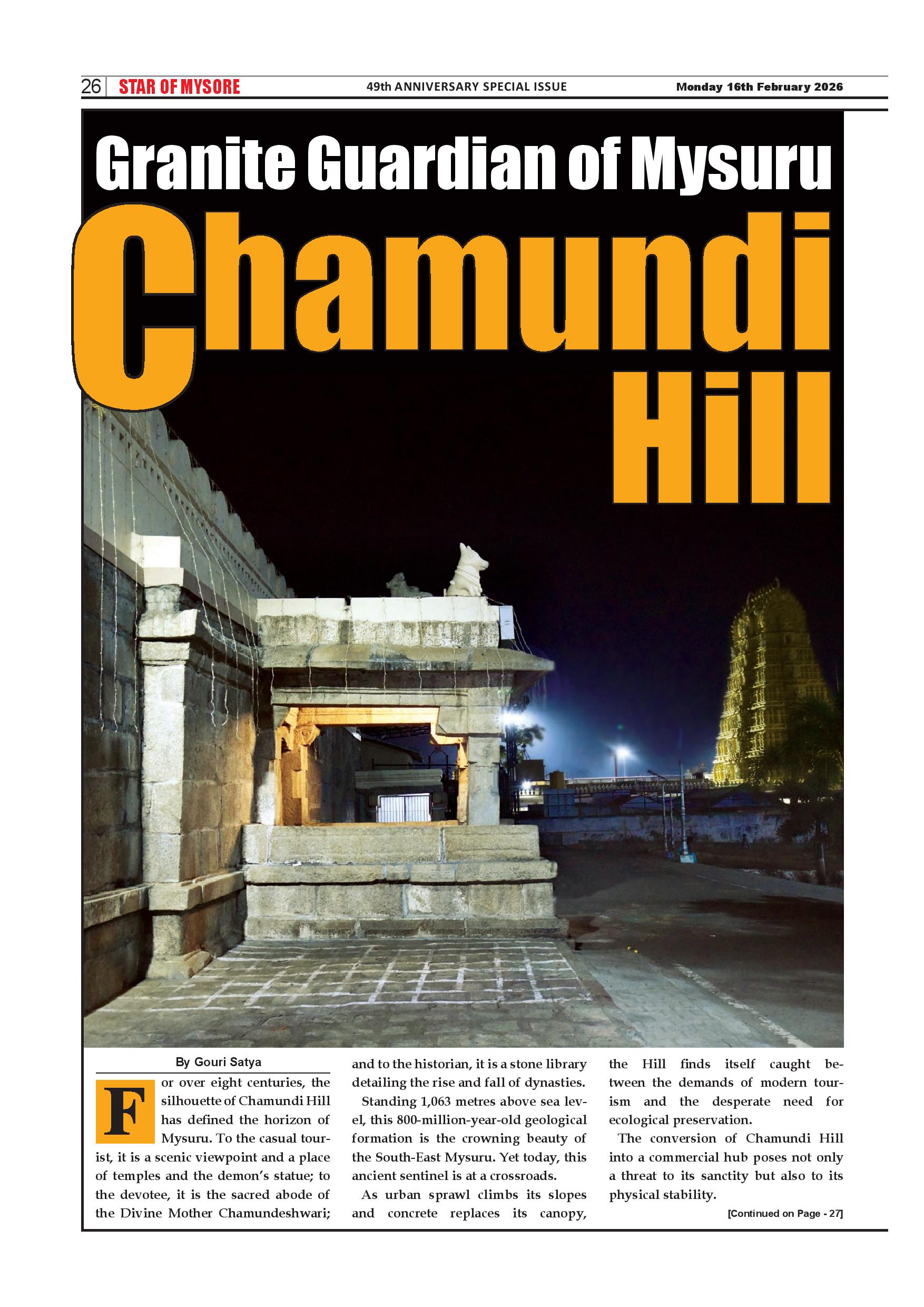 26 STAR OF MYSORE 49th ANNIVERSARY SPECIAL ISSUE Monday 16th February 2026

Granite Guardian of Mysuru

Chamundi Hill

By Gouri Satya

For over eight centuries, the silhouette of Chamundi Hill has defined the horizon of Mysuru. To the casual tourist, it is a scenic viewpoint and a place of temples and the demon's statue; to the devotee, it is the sacred abode of the Divine Mother Chamundeshwari; and to the historian, it is a stone library detailing the rise and fall of dynasties.

Standing 1,063 metres above sea level, this 800-million-year-old geological formation is the crowning beauty of the South-East Mysuru. Yet today, this ancient sentinel is at a crossroads.

As urban sprawl climbs its slopes and concrete replaces its canopy, the Hill finds itself caught between the demands of modern tourism and the desperate need for ecological preservation.

The conversion of Chamundi Hill into a commercial hub poses not only a threat to its sanctity but also to its physical stability.

[Continued on Page - 27]